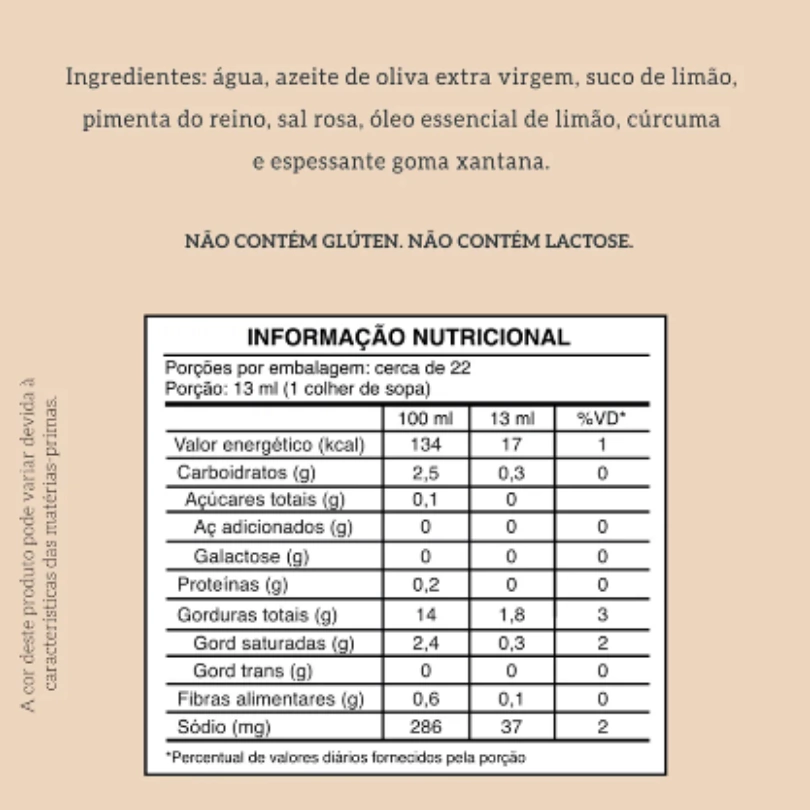 Ingredientes: água, azeite de oliva extra virgem, suco de limão, pimenta do reino, sal rosa, óleo essencial de limão, cúrcuma e espessante goma xantana.

NÃO CONTÉM GLÚTEN. NÃO CONTÉM LACTOSE.

A cor deste produto pode variar devida à características das matérias-primas.

INFORMAÇÃO NUTRICIONAL

Porções por embalagem: cerca de 22
Porção: 13 ml (1 colher de sopa)

| | 100 ml | 13 ml | %VD* |
|---|---|---|---|
| Valor energético (kcal) | 134 | 17 | 1 |
| Carboidratos (g) | 2,5 | 0,3 | 0 |
| Açúcares totais (g) | 0,1 | 0 | |
| Aç adicionados (g) | 0 | 0 | 0 |
| Galactose (g) | 0 | 0 | 0 |
| Proteínas (g) | 0,2 | 0 | 0 |
| Gorduras totais (g) | 14 | 1,8 | 3 |
| Gord saturadas (g) | 2,4 | 0,3 | 2 |
| Gord trans (g) | 0 | 0 | 0 |
| Fibras alimentares (g) | 0,6 | 0,1 | 0 |
| Sódio (mg) | 286 | 37 | 2 |

*Percentual de valores diários fornecidos pela porção